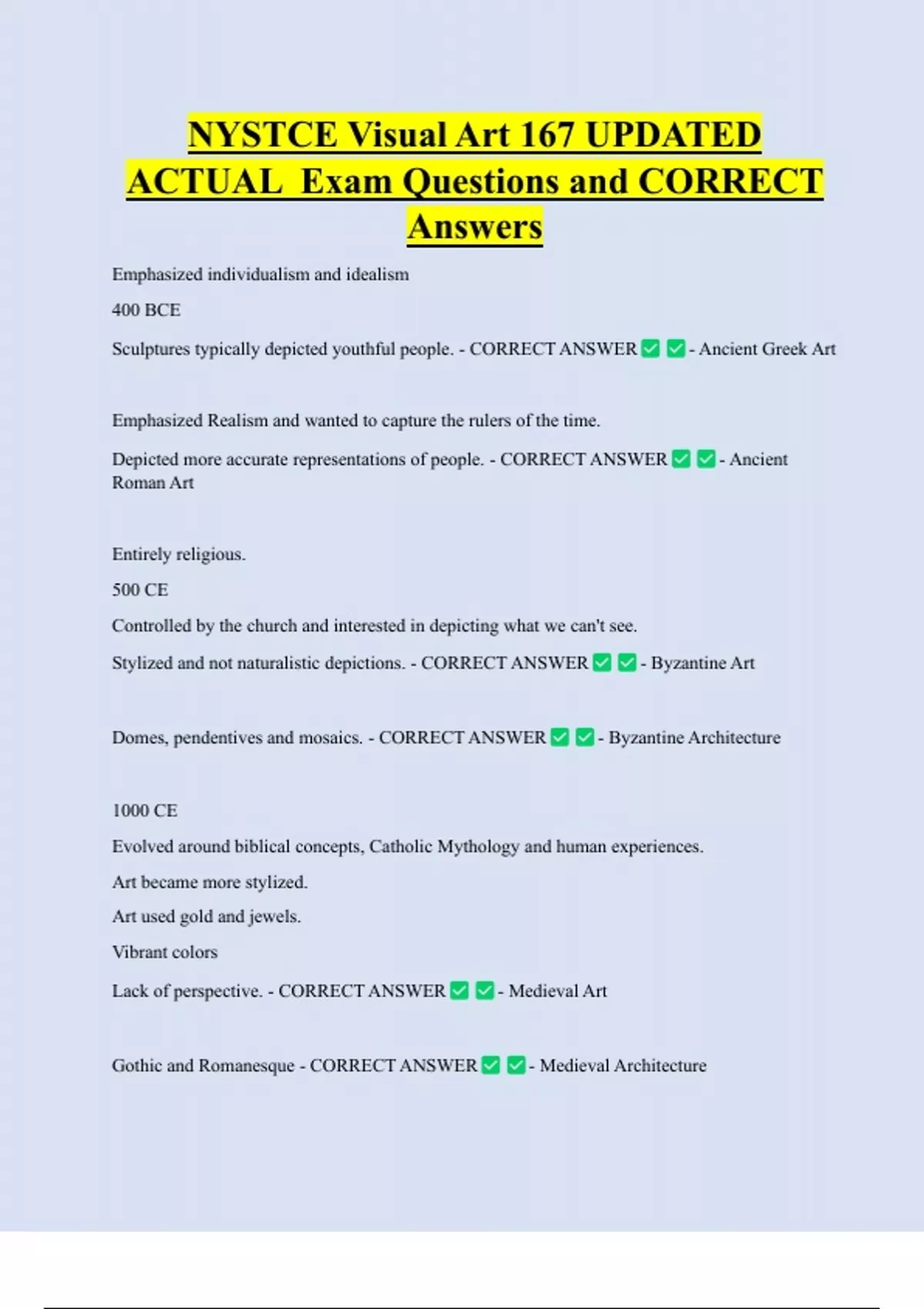 NYSTCE Visual Art 167 UPDATED ACTUAL Exam Questions and CORRECT Answers

Emphasized individualism and idealism

400 BCE

Sculptures typically depicted youthful people. - CORRECT ANSWER ✅ ✅ - Ancient Greek Art

Emphasized Realism and wanted to capture the rulers of the time.

Depicted more accurate representations of people. - CORRECT ANSWER ✅ ✅ - Ancient Roman Art

Entirely religious.

500 CE

Controlled by the church and interested in depicting what we can't see.

Stylized and not naturalistic depictions. - CORRECT ANSWER ✅ ✅ - Byzantine Art

Domes, pendentives and mosaics. - CORRECT ANSWER ✅ ✅ - Byzantine Architecture

1000 CE

Evolved around biblical concepts, Catholic Mythology and human experiences.

Art became more stylized.

Art used gold and jewels.

Vibrant colors

Lack of perspective. - CORRECT ANSWER ✅ ✅ - Medieval Art

Gothic and Romanesque - CORRECT ANSWER ✅ ✅ - Medieval Architecture